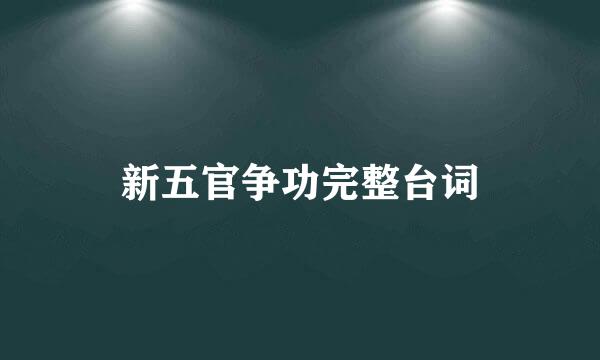 新五官争功完整台词